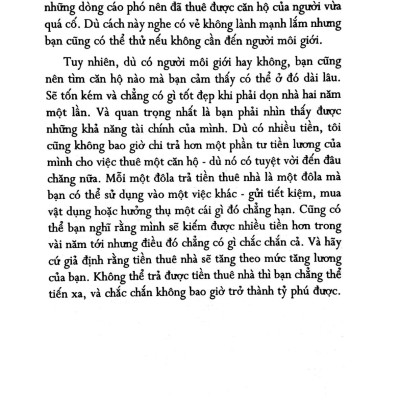 những dòng cáo phó nên đã thuê được căn hộ của người vừa quá cố. Dù cách này nghe có vẻ không lành mạnh lắm nhưng bạn cũng có thể thử nếu không cần đến người môi giới.

Tuy nhiên, dù có người môi giới hay không, bạn cũng nên tìm căn hộ nào mà bạn cảm thấy có thể ở đó dài lâu. Sẽ tốn kém và chẳng có gì tốt đẹp khi phải dọn nhà hai năm một lần. Và quan trọng nhất là bạn phải nhìn thấy được những khả năng tài chính của mình. Dù có nhiều tiền, tôi cũng không bao giờ chi trả hơn một phần tư tiền lương của mình cho việc thuê một căn hộ - dù nó có tuyệt vời đến đâu chăng nữa. Mỗi một đôla trả tiền thuê nhà là một đôla mà bạn có thể sử dụng vào một việc khác - gửi tiết kiệm, mua vật dụng hoặc hưởng thụ một cái gì đó chẳng hạn. Cũng có thể bạn nghĩ rằng mình sẽ kiếm được nhiều tiền hơn trong vài năm tới nhưng điều đó chẳng có gì chắc chắn cả. Và hãy cứ giả định rằng tiền thuê nhà sẽ tăng theo mức tăng lương của bạn. Không thể trả được tiền thuê nhà thì bạn chẳng thể tiến xa, và chắc chắn không bao giờ trở thành tỷ phú được.